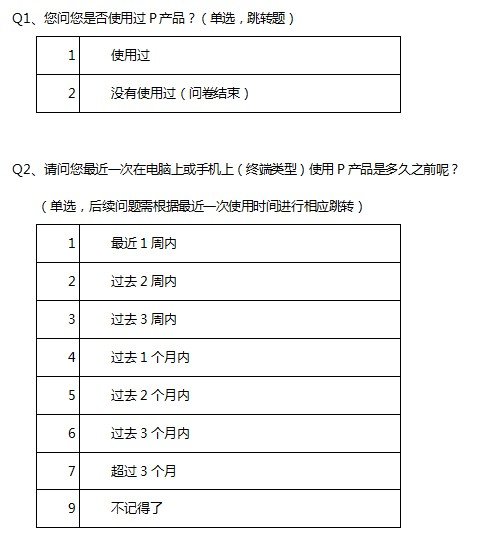 Q1、您问您是否使用过 P 产品？（单选，跳转题）

| 1 | 使用过 |
|---|---|
| 2 | 没有使用过（问卷结束） |

Q2、请问您最近一次在电脑上或手机上（终端类型）使用 P 产品是多久之前呢？

（单选，后续问题需根据最近一次使用时间进行相应跳转）

| 1 | 最近 1 周内 |
|---|---|
| 2 | 过去 2 周内 |
| 3 | 过去 3 周内 |
| 4 | 过去 1 个月内 |
| 5 | 过去 2 个月内 |
| 6 | 过去 3 个月内 |
| 7 | 超过 3 个月 |
| 9 | 不记得了 |